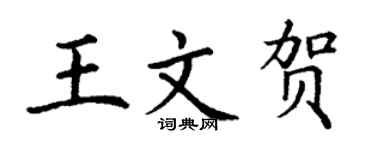 王文贺
词典网